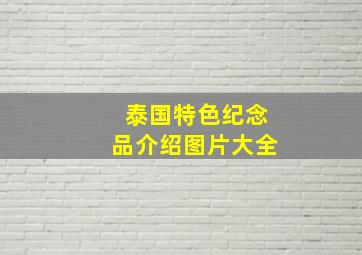 泰国特色纪念品介绍图片大全